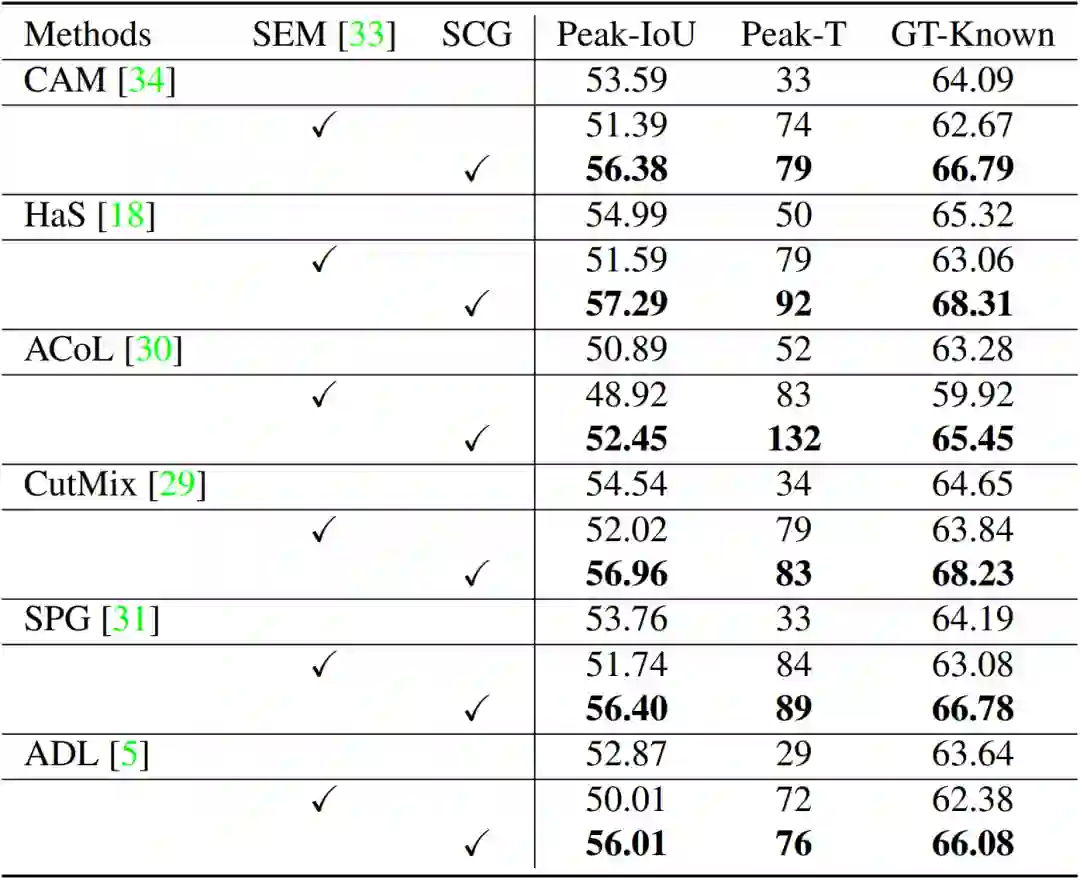 | Methods | SEM [33] | SCG | Peak-IoU | Peak-T | GT-Known |
|---|---|---|---|---|---|
| CAM [34] | | | 53.59 | 33 | 64.09 |
| | ✓ | | 51.39 | 74 | 62.67 |
| | | ✓ | 56.38 | 79 | 66.79 |
| HaS [18] | | | 54.99 | 50 | 65.32 |
| | ✓ | | 51.59 | 79 | 63.06 |
| | | ✓ | 57.29 | 92 | 68.31 |
| ACoL [30] | | | 50.89 | 52 | 63.28 |
| | ✓ | | 48.92 | 83 | 59.92 |
| | | ✓ | 52.45 | 132 | 65.45 |
| CutMix [29] | | | 54.54 | 34 | 64.65 |
| | ✓ | | 52.02 | 79 | 63.84 |
| | | ✓ | 56.96 | 83 | 68.23 |
| SPG [31] | | | 53.76 | 33 | 64.19 |
| | ✓ | | 51.74 | 84 | 63.08 |
| | | ✓ | 56.40 | 89 | 66.78 |
| ADL [5] | | | 52.87 | 29 | 63.64 |
| | ✓ | | 50.01 | 72 | 62.38 |
| | | ✓ | 56.01 | 76 | 66.08 |